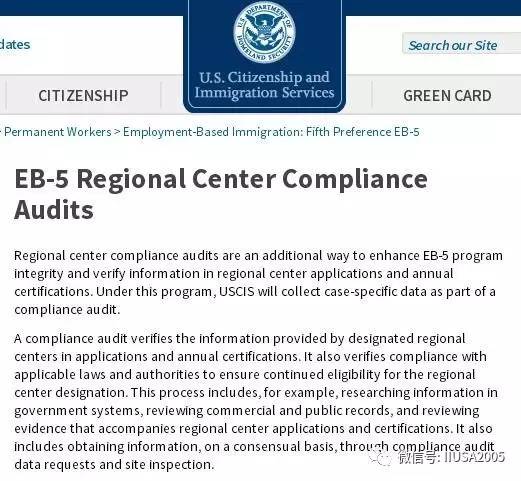 dates

U.S. DEPARTMENT OF HOMELAND SECURITY

U.S. Citizenship and Immigration Services

Search our Site

CITIZENSHIP

GREEN CARD

Permanent Workers > Employment-Based Immigration: Fifth Preference EB-5

EB-5 Regional Center Compliance Audits

Regional center compliance audits are an additional way to enhance EB-5 program integrity and verify information in regional center applications and annual certifications. Under this program, USCIS will collect case-specific data as part of a compliance audit.

A compliance audit verifies the information provided by designated regional centers in applications and annual certifications. It also verifies compliance with applicable laws and authorities to ensure continued eligibility for the regional center designation. This process includes, for example, researching information in government systems, reviewing commercial and public records, and reviewing evidence that accompanies regional center applications and certifications. It also includes obtaining information, on a consensual basis, through compliance audit data requests and site inspection.

微信号: IIUSA2005